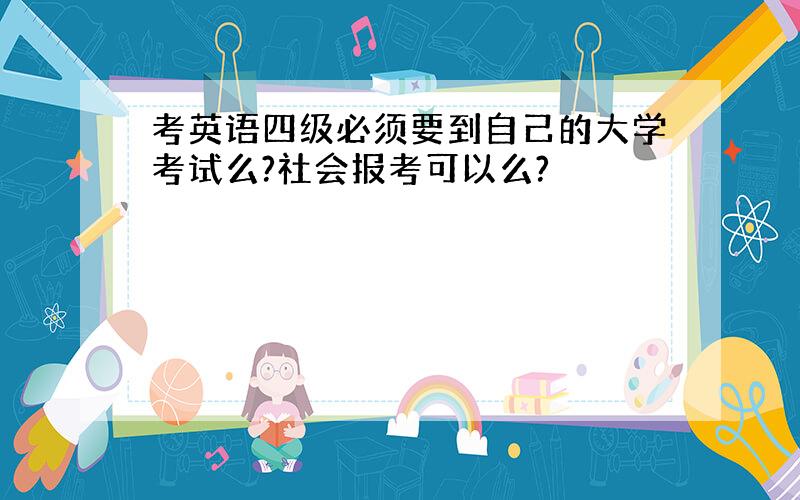 考英语四级必须要到自己的大学考试么?社会报考可以么?